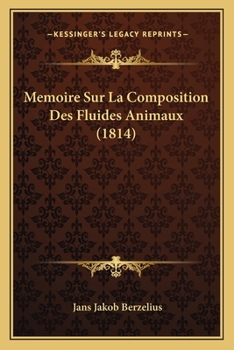 —KESSINGER'S LEGACY REPRINTS—

Memoire Sur La Composition Des Fluides Animaux (1814)

Jans Jakob Berzelius